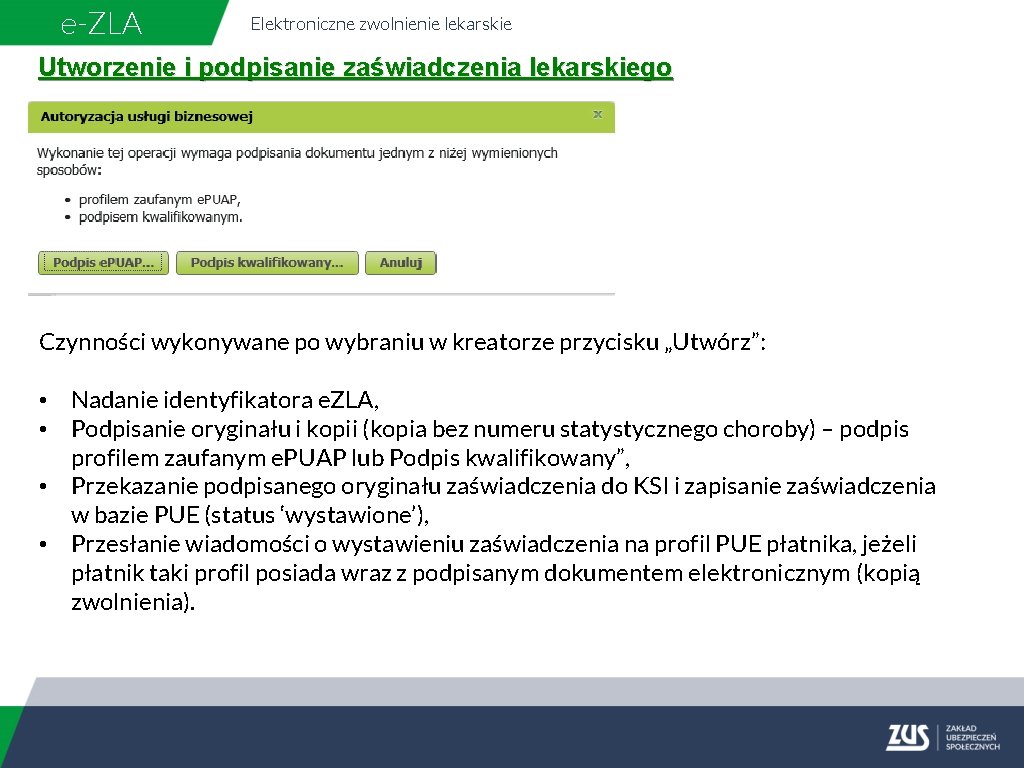 e-ZLA

Elektroniczne zwolnienie lekarskie

Utworzenie i podpisanie zaświadczenia lekarskiego

Autoryzacja usługi biznesowej

x

Wykonanie tej operacji wymaga podpisania dokumentu jednym z niżej wymienionych sposobów:

• profilem zaufanym ePUAP,
• podpisem kwalifikowanym.

Podpis ePUAP... Podpis kwalifikowany... Anuluj

Czynności wykonywane po wybraniu w kreatorze przycisku „Utwórz”:

• Nadanie identyfikatora eZLA,
• Podpisanie oryginału i kopii (kopia bez numeru statystycznego choroby) – podpis profilem zaufanym ePUAP lub Podpis kwalifikowany”,
• Przekazanie podpisanego oryginału zaświadczenia do KSI i zapisanie zaświadczenia w bazie PUE (status ‘wystawione’),
• Przesłanie wiadomości o wystawieniu zaświadczenia na profil PUE płatnika, jeżeli płatnik taki profil posiada wraz z podpisanym dokumentem elektronicznym (kopią zwolnienia).

ZUS ZAKŁAD UBEZPIECZEŃ SPOŁECZNYCH